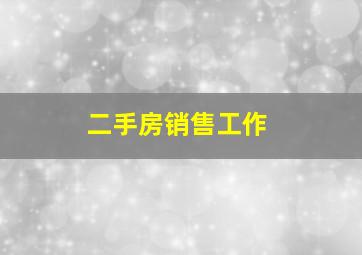 二手房销售工作